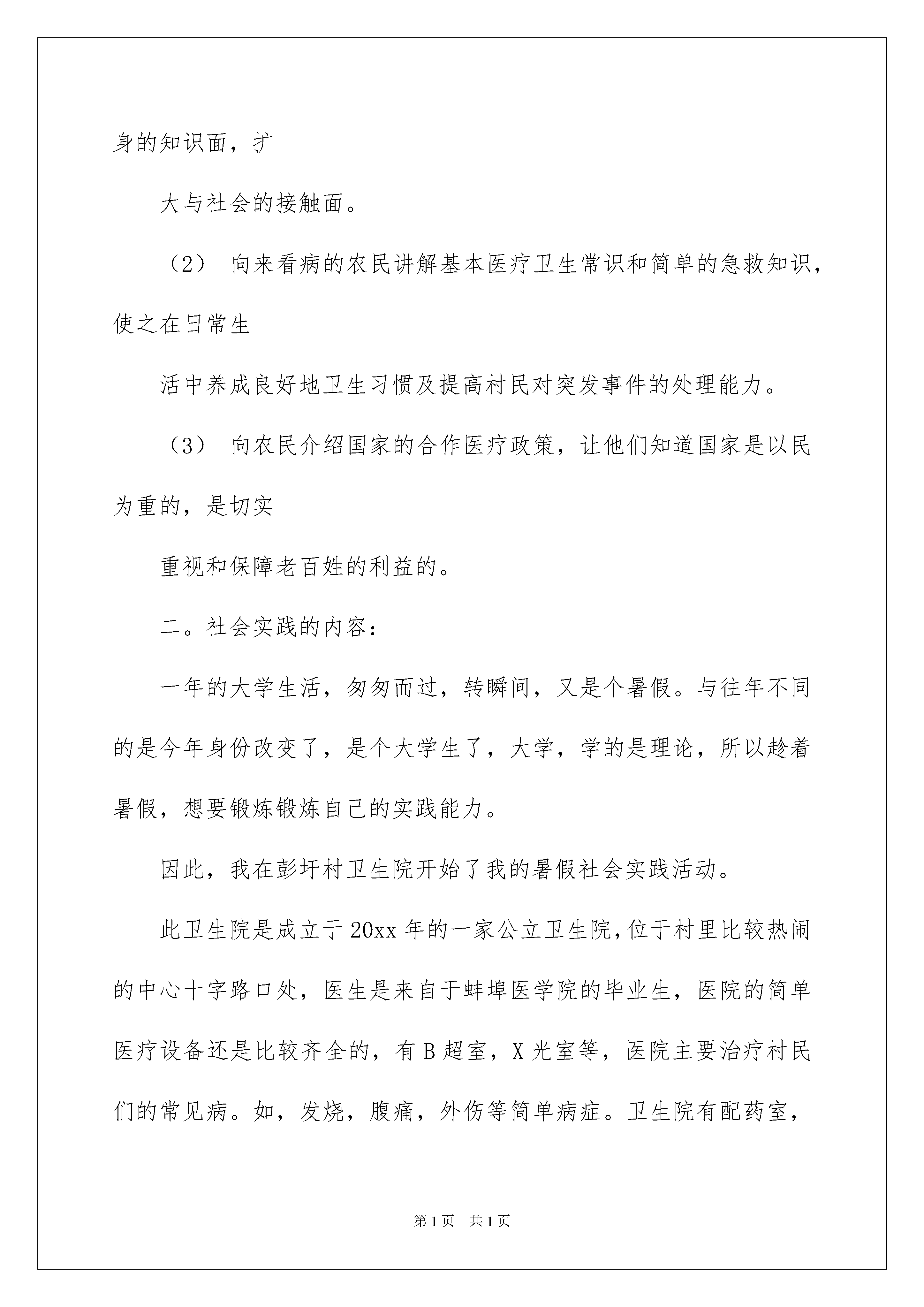 身的知识面，扩

大与社会的接触面。

（2） 向来看病的农民讲解基本医疗卫生常识和简单的急救知识，使之在日常生

活中养成良好地卫生习惯及提高村民对突发事件的处理能力。

（3） 向农民介绍国家的合作医疗政策，让他们知道国家是以民为重的，是切实

重视和保障老百姓的利益的。

二。社会实践的内容：

一年的大学生活，匆匆而过，转瞬间，又是个暑假。与往年不同的是今年身份改变了，是个大学生了，大学，学的是理论，所以趁着暑假，想要锻炼锻炼自己的实践能力。

因此，我在彭圩村卫生院开始了我的暑假社会实践活动。

此卫生院是成立于20xx年的一家公立卫生院，位于村里比较热闹的中心十字路口处，医生是来自于蚌埠医学院的毕业生，医院的简单医疗设备还是比较齐全的，有B超室，X光室等，医院主要治疗村民们的常见病。如，发烧，腹痛，外伤等简单病症。卫生院有配药室，

第1页 共1页